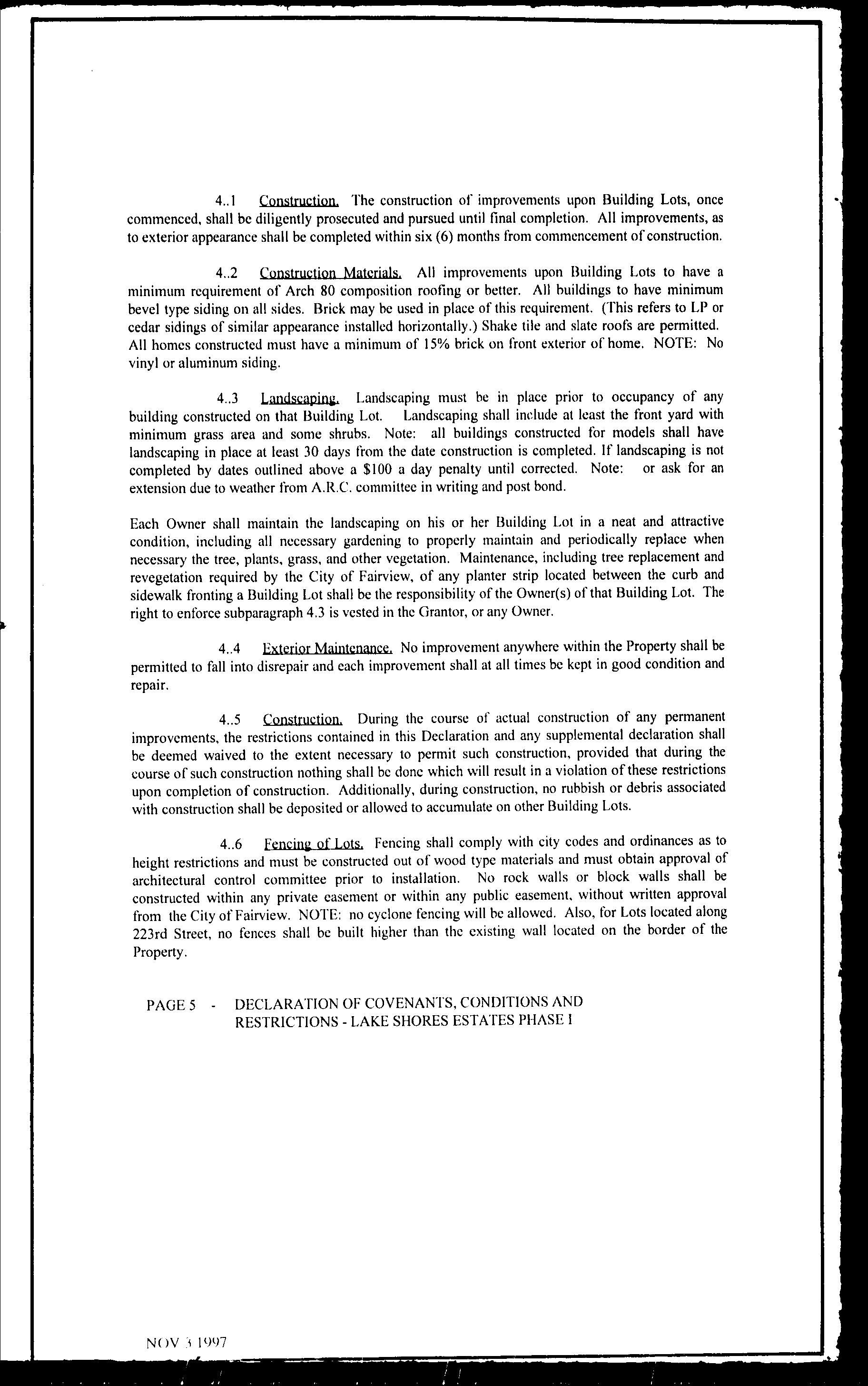 4..1 Construction. The construction of improvements upon Building Lots, once commenced, shall be diligently prosecuted and pursued until final completion. All improvements, as to exterior appearance shall be completed within six (6) months from commencement of construction.

4..2 Construction Materials. All improvements upon Building Lots to have a minimum requirement of Arch 80 composition roofing or better. All buildings to have minimum bevel type siding on all sides. Brick may be used in place of this requirement. (This refers to LP or cedar sidings of similar appearance installed horizontally.) Shake tile and slate roofs are permitted. All homes constructed must have a minimum of 15% brick on front exterior of home. NOTE: No vinyl or aluminum siding.

4..3 Landscaping. Landscaping must be in place prior to occupancy of any building constructed on that Building Lot. Landscaping shall include at least the front yard with minimum grass area and some shrubs. Note: all buildings constructed for models shall have landscaping in place at least 30 days from the date construction is completed. If landscaping is not completed by dates outlined above a $100 a day penalty until corrected. Note: or ask for an extension due to weather from A.R.C. committee in writing and post bond.

Each Owner shall maintain the landscaping on his or her Building Lot in a neat and attractive condition, including all necessary gardening to properly maintain and periodically replace when necessary the tree, plants, grass, and other vegetation. Maintenance, including tree replacement and revegetation required by the City of Fairview, of any planter strip located between the curb and sidewalk fronting a Building Lot shall be the responsibility of the Owner(s) of that Building Lot. The right to enforce subparagraph 4.3 is vested in the Grantor, or any Owner.

4..4 Exterior Maintenance. No improvement anywhere within the Property shall be permitted to fall into disrepair and each improvement shall at all times be kept in good condition and repair.

4..5 Construction. During the course of actual construction of any permanent improvements, the restrictions contained in this Declaration and any supplemental declaration shall be deemed waived to the extent necessary to permit such construction, provided that during the course of such construction nothing shall be done which will result in a violation of these restrictions upon completion of construction. Additionally, during construction, no rubbish or debris associated with construction shall be deposited or allowed to accumulate on other Building Lots.

4..6 Fencing of Lots. Fencing shall comply with city codes and ordinances as to height restrictions and must be constructed out of wood type materials and must obtain approval of architectural control committee prior to installation. No rock walls or block walls shall be constructed within any private easement or within any public easement, without written approval from the City of Fairview. NOTE: no cyclone fencing will be allowed. Also, for Lots located along 223rd Street, no fences shall be built higher than the existing wall located on the border of the Property.

PAGE 5 - DECLARATION OF COVENANTS, CONDITIONS AND RESTRICTIONS - LAKE SHORES ESTATES PHASE I

NOV 3 1997